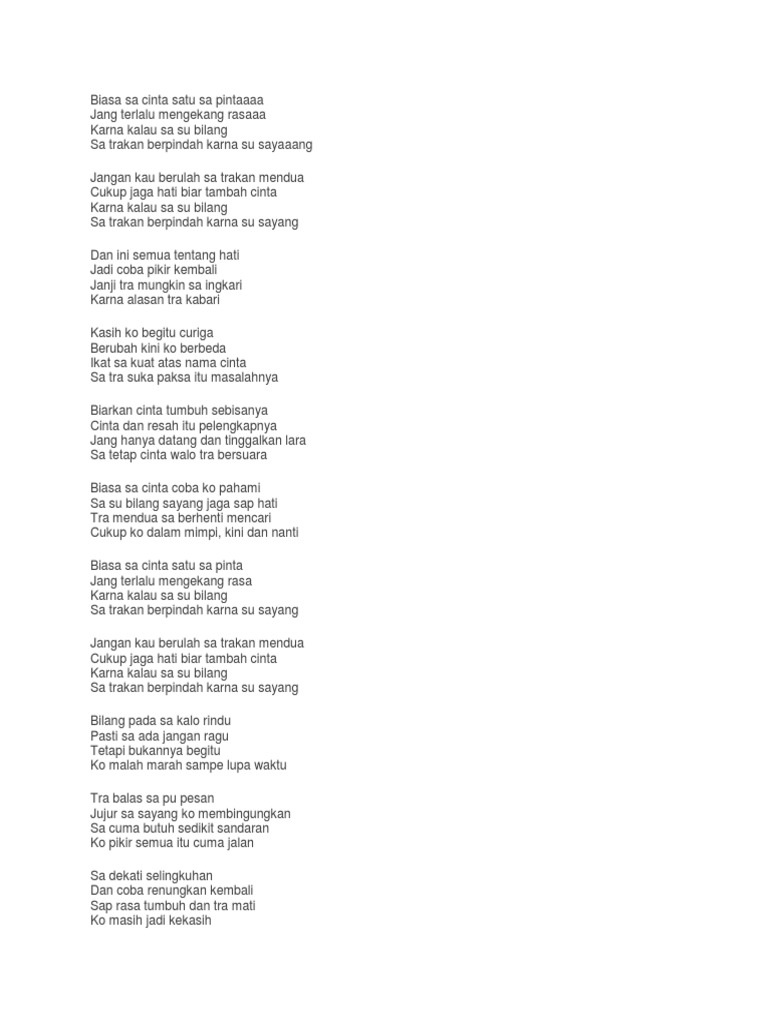 Biasa sa cinta satu sa pintaaaa
Jang terlalu mengekang rasaaa
Karna kalau sa su bilang
Sa trakan berpindah karna su sayaaang

Jangan kau berulah sa trakan mendua
Cukup jaga hati biar tambah cinta
Karna kalau sa su bilang
Sa trakan berpindah karna su sayang

Dan ini semua tentang hati
Jadi coba pikir kembali
Janji tra mungkin sa ingkari
Karna alasan tra kabari

Kasih ko begitu curiga
Berubah kini ko berbeda
Ikat sa kuat atas nama cinta
Sa tra suka paksa itu masalahnya

Biarkan cinta tumbuh sebisanya
Cinta dan resah itu pelengkapnya
Jang hanya datang dan tinggalkan lara
Sa tetap cinta walo tra bersuara

Biasa sa cinta coba ko pahami
Sa su bilang sayang jaga sap hati
Tra mendua sa berhenti mencari
Cukup ko dalam mimpi, kini dan nanti

Biasa sa cinta satu sa pinta
Jang terlalu mengekang rasa
Karna kalau sa su bilang
Sa trakan berpindah karna su sayang

Jangan kau berulah sa trakan mendua
Cukup jaga hati biar tambah cinta
Karna kalau sa su bilang
Sa trakan berpindah karna su sayang

Bilang pada sa kalo rindu
Pasti sa ada jangan ragu
Tetapi bukannya begitu
Ko malah marah sampe lupa waktu

Tra balas sa pu pesan
Jujur sa sayang ko membingungkan
Sa cuma butuh sedikit sandaran
Ko pikir semua itu cuma jalan

Sa dekati selingkuhan
Dan coba renungkan kembali
Sap rasa tumbuh dan tra mati
Ko masih jadi kekasih